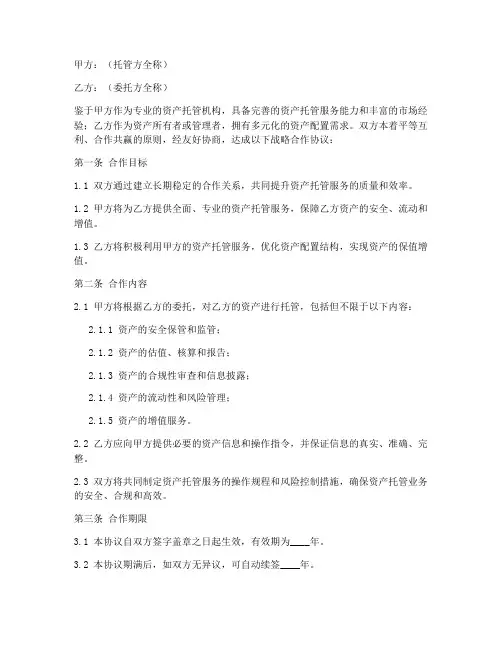 甲方：（托管方全称）

乙方：（委托方全称）

鉴于甲方作为专业的资产托管机构，具备完善的资产托管服务能力和丰富的市场经验；乙方作为资产所有者或管理者，拥有多元化的资产配置需求。双方本着平等互利、合作共赢的原则，经友好协商，达成以下战略合作协议：

第一条 合作目标

1.1 双方通过建立长期稳定的合作关系，共同提升资产托管服务的质量和效率。

1.2 甲方将为乙方提供全面、专业的资产托管服务，保障乙方资产的安全、流动和增值。

1.3 乙方将积极利用甲方的资产托管服务，优化资产配置结构，实现资产的保值增值。

第二条 合作内容

2.1 甲方将根据乙方的委托，对乙方的资产进行托管，包括但不限于以下内容：

2.1.1 资产的安全保管和监管；

2.1.2 资产的估值、核算和报告；

2.1.3 资产的合规性审查和信息披露；

2.1.4 资产的流动性和风险管理；

2.1.5 资产的增值服务。

2.2 乙方应向甲方提供必要的资产信息和操作指令，并保证信息的真实、准确、完整。

2.3 双方将共同制定资产托管服务的操作规程和风险控制措施，确保资产托管业务的安全、合规和高效。

第三条 合作期限

3.1 本协议自双方签字盖章之日起生效，有效期为____年。

3.2 本协议期满后，如双方无异议，可自动续签____年。